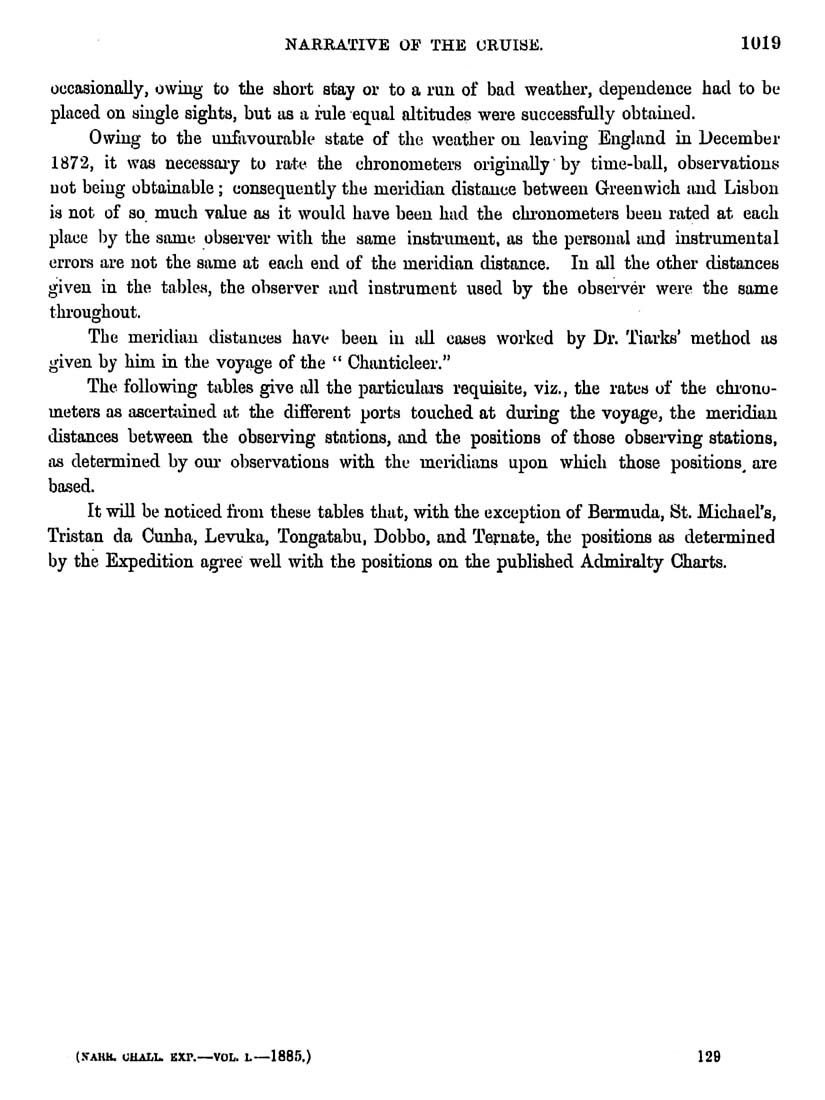 NARRATIVE OF THE CRUISE. 1019

occasionally, owing to the short stay or to a run of bad weather, dependence had to be placed on single sights, but as a rule equal altitudes were successfully obtained.

Owing to the unfavourable state of the weather on leaving England in December 1872, it was necessary to rate the chronometers originally by time-ball, observations not being obtainable; consequently the meridian distance between Greenwich and Lisbon is not of so much value as it would have been had the chronometers been rated at each place by the same observer with the same instrument, as the personal and instrumental errors are not the same at each end of the meridian distance. In all the other distances given in the tables, the observer and instrument used by the observer were the same throughout.

The meridian distances have been in all cases worked by Dr. Tiarks' method as given by him in the voyage of the "Chanticleer."

The following tables give all the particulars requisite, viz., the rates of the chronometers as ascertained at the different ports touched at during the voyage, the meridian distances between the observing stations, and the positions of those observing stations, as determined by our observations with the meridians upon which those positions are based.

It will be noticed from these tables that, with the exception of Bermuda, St. Michael's, Tristan da Cunha, Levuka, Tongatabu, Dobbo, and Ternate, the positions as determined by the Expedition agree well with the positions on the published Admiralty Charts.

(NARR. CHALL. EXP.—VOL. I.—1885.) 129